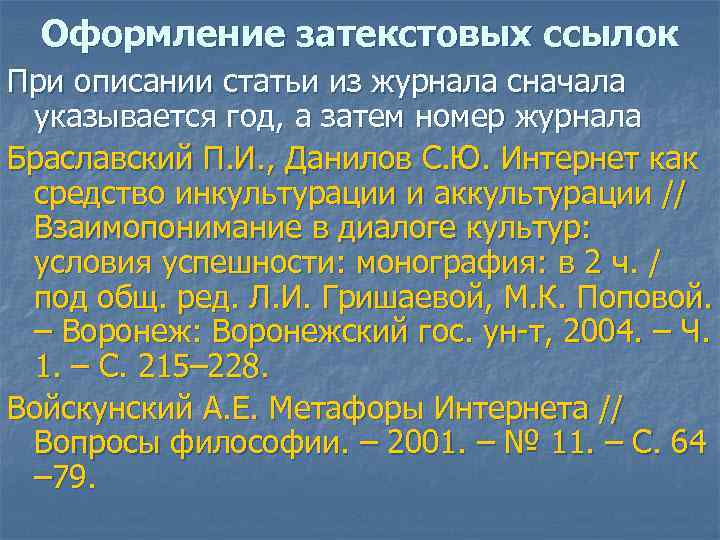 Оформление затекстовых ссылок

При описании статьи из журнала сначала указывается год, а затем номер журнала

Браславский П.И., Данилов С.Ю. Интернет как средство инкультурации и аккультурации // Взаимопонимание в диалоге культур: условия успешности: монография: в 2 ч. / под общ. ред. Л.И. Гришаевой, М.К. Поповой. – Воронеж: Воронежский гос. ун-т, 2004. – Ч. 1. – С. 215–228.

Войскунский А.Е. Метафоры Интернета // Вопросы философии. – 2001. – № 11. – С. 64 –79.